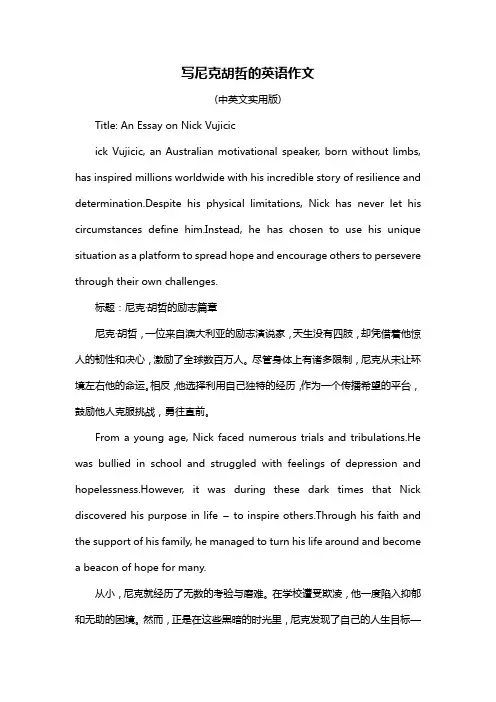 写尼克胡哲的英语作文

(中英文实用版)

Title: An Essay on Nick Vujicic

ick Vujicic, an Australian motivational speaker, born without limbs, has inspired millions worldwide with his incredible story of resilience and determination.Despite his physical limitations, Nick has never let his circumstances define him.Instead, he has chosen to use his unique situation as a platform to spread hope and encourage others to persevere through their own challenges.

标题：尼克·胡哲的励志篇章

尼克·胡哲，一位来自澳大利亚的励志演说家，天生没有四肢，却凭借着他惊人的韧性和决心，激励了全球数百万人。尽管身体上有诸多限制，尼克从未让环境左右他的命运。相反，他选择利用自己独特的经历，作为一个传播希望的平台，鼓励他人克服挑战，勇往直前。

From a young age, Nick faced numerous trials and tribulations.He was bullied in school and struggled with feelings of depression and hopelessness.However, it was during these dark times that Nick discovered his purpose in life – to inspire others.Through his faith and the support of his family, he managed to turn his life around and become a beacon of hope for many.

从小，尼克就经历了无数的考验与磨难。在学校遭受欺凌，他一度陷入抑郁和无助的困境。然而，正是在这些黑暗的时光里，尼克发现了自己的人生目标—